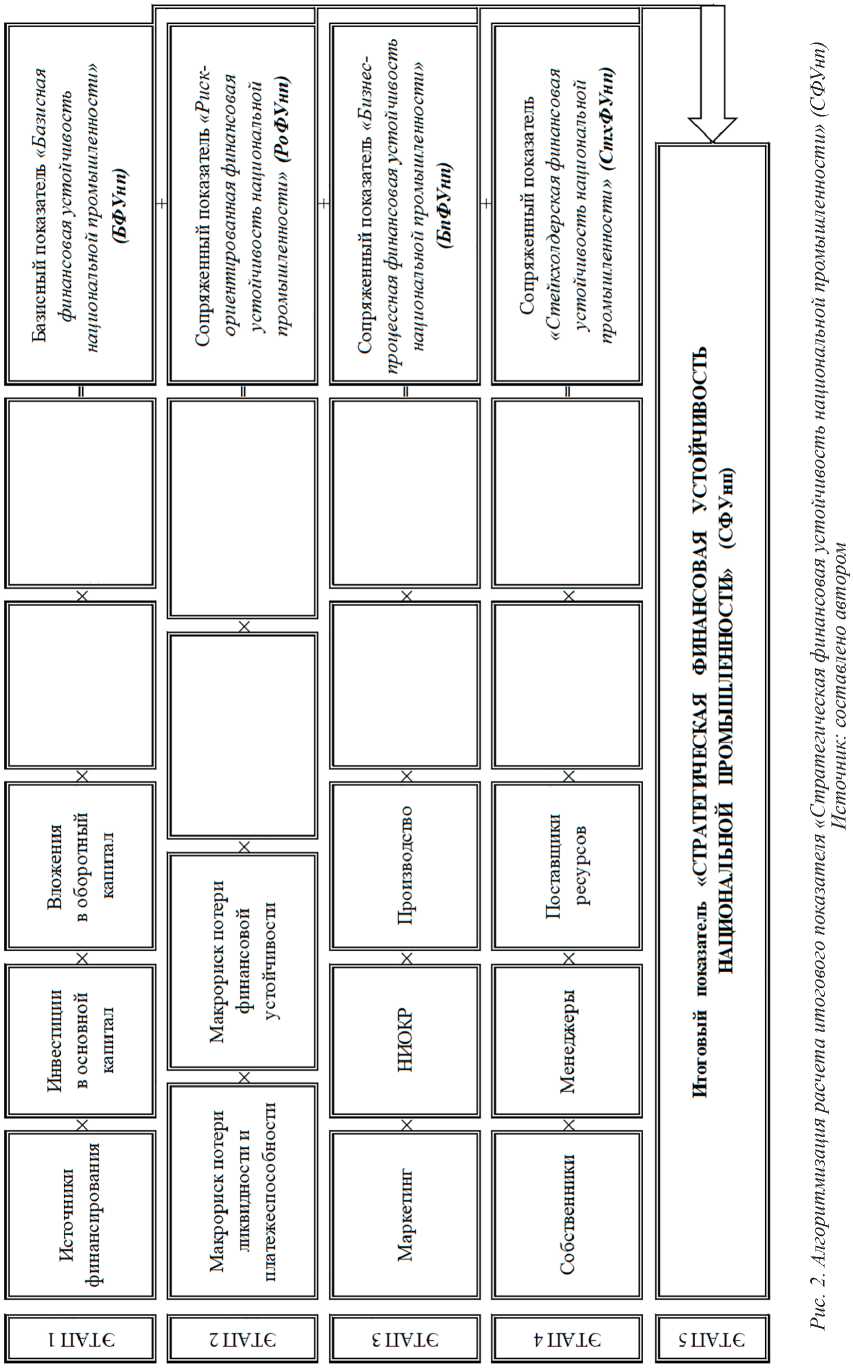 ЭТАП 1

Источники финансирования

×

Инвестиции в основной капитал

×

Вложения в оборотный капитал

×

×

=

Базисный показатель «Базисная финансовая устойчивость национальной промышленности» (БФУнп)

+

ЭТАП 2

Макрориск потери ликвидности и платежеспособности

×

Макрориск потери финансовой устойчивости

×

×

=

Сопряженный показатель «Риск-ориентированная финансовая устойчивость национальной промышленности» (РоФУнп)

+

ЭТАП 3

Маркетинг

×

НИОКР

×

Производство

×

×

=

Сопряженный показатель «Бизнес-процессная финансовая устойчивость национальной промышленности» (БпФУнп)

+

ЭТАП 4

Собственники

×

Менеджеры

×

Поставщики ресурсов

×

×

=

Сопряженный показатель «Стейкхолдерская финансовая устойчивость национальной промышленности» (СтхФУнп)

ЭТАП 5

Итоговый показатель «СТРАТЕГИЧЕСКАЯ ФИНАНСОВАЯ УСТОЙЧИВОСТЬ НАЦИОНАЛЬНОЙ ПРОМЫШЛЕННОСТИ» (СФУнп)

Рис. 2. Алгоритмизация расчета итогового показателя «Стратегическая финансовая устойчивость национальной промышленности» (СФУнп)
Источник: составлено автором